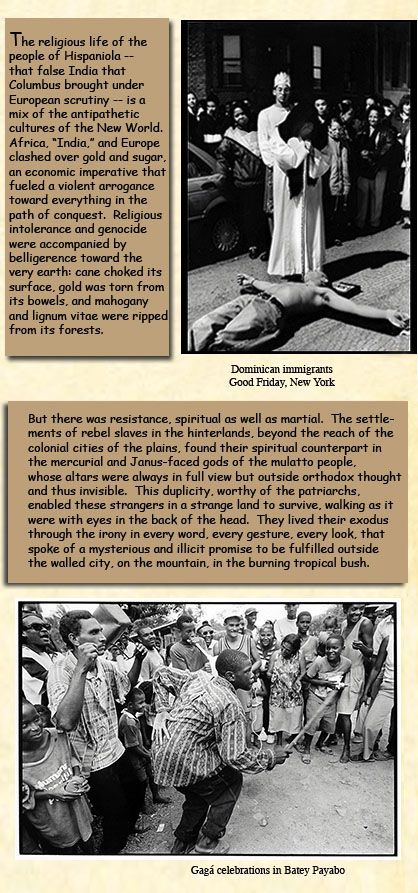 The religious life of the people of Hispaniola -- that false India that Columbus brought under European scrutiny -- is a mix of the antipathetic cultures of the New World. Africa, "India," and Europe clashed over gold and sugar, an economic imperative that fueled a violent arrogance toward everything in the path of conquest. Religious intolerance and genocide were accompanied by belligerence toward the very earth: cane choked its surface, gold was torn from its bowels, and mahogany and lignum vitae were ripped from its forests.

Dominican immigrants
Good Friday, New York

But there was resistance, spiritual as well as martial. The settlements of rebel slaves in the hinterlands, beyond the reach of the colonial cities of the plains, found their spiritual counterpart in the mercurial and Janus-faced gods of the mulatto people, whose altars were always in full view but outside orthodox thought and thus invisible. This duplicity, worthy of the patriarchs, enabled these strangers in a strange land to survive, walking as it were with eyes in the back of the head. They lived their exodus through the irony in every word, every gesture, every look, that spoke of a mysterious and illicit promise to be fulfilled outside the walled city, on the mountain, in the burning tropical bush.

Gagá celebrations in Batey Payabo